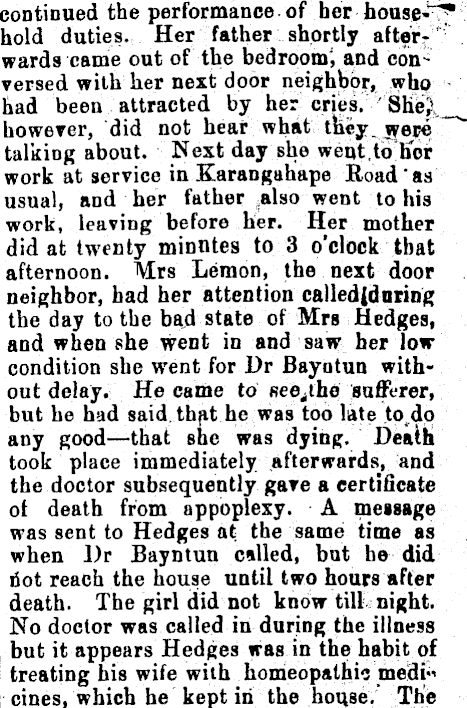 continued the performance of her household duties. Her father shortly afterwards came out of the bedroom, and conversed with her next door neighbor, who had been attracted by her cries. She, however, did not hear what they were talking about. Next day she went to her work at service in Karangahape Road as usual, and her father also went to his work, leaving before her. Her mother did at twenty minutes to 3 o'clock that afternoon. Mrs Lemon, the next door neighbor, had her attention called during the day to the bad state of Mrs Hedges, and when she went in and saw her low condition she went for Dr Bayntun without delay. He came to see the sufferer, but he had said that he was too late to do any good—that she was dying. Death took place immediately afterwards, and the doctor subsequently gave a certificate of death from appoplexy. A message was sent to Hedges at the same time as when Dr Bayntun called, but he did not reach the house until two hours after death. The girl did not know till night. No doctor was called in during the illness but it appears Hedges was in the habit of treating his wife with homeopathic medicines, which he kept in the house. The